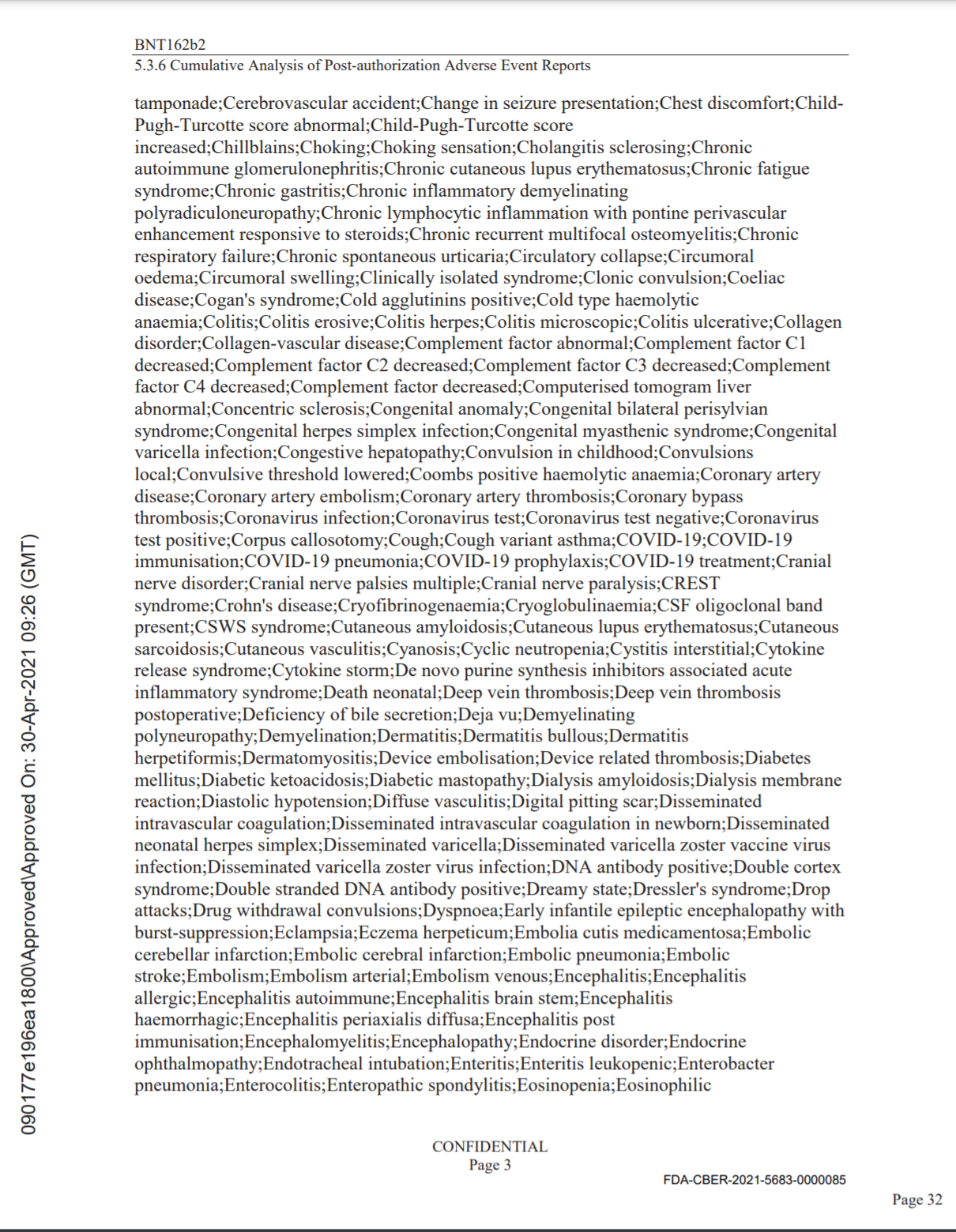 BNT162b2
5.3.6 Cumulative Analysis of Post-authorization Adverse Event Reports

tamponade;Cerebrovascular accident;Change in seizure presentation;Chest discomfort;Child-Pugh-Turcotte score abnormal;Child-Pugh-Turcotte score increased;Chillblains;Choking;Choking sensation;Cholangitis sclerosing;Chronic autoimmune glomerulonephritis;Chronic cutaneous lupus erythematosus;Chronic fatigue syndrome;Chronic gastritis;Chronic inflammatory demyelinating polyradiculoneuropathy;Chronic lymphocytic inflammation with pontine perivascular enhancement responsive to steroids;Chronic recurrent multifocal osteomyelitis;Chronic respiratory failure;Chronic spontaneous urticaria;Circulatory collapse;Circumoral oedema;Circumoral swelling;Clinically isolated syndrome;Clonic convulsion;Coeliac disease;Cogan's syndrome;Cold agglutinins positive;Cold type haemolytic anaemia;Colitis;Colitis erosive;Colitis herpes;Colitis microscopic;Colitis ulcerative;Collagen disorder;Collagen-vascular disease;Complement factor abnormal;Complement factor C1 decreased;Complement factor C2 decreased;Complement factor C3 decreased;Complement factor C4 decreased;Complement factor decreased;Computerised tomogram liver abnormal;Concentric sclerosis;Congenital anomaly;Congenital bilateral perisylvian syndrome;Congenital herpes simplex infection;Congenital myasthenic syndrome;Congenital varicella infection;Congestive hepatopathy;Convulsion in childhood;Convulsions local;Convulsive threshold lowered;Coombs positive haemolytic anaemia;Coronary artery disease;Coronary artery embolism;Coronary artery thrombosis;Coronary bypass thrombosis;Coronavirus infection;Coronavirus test;Coronavirus test negative;Coronavirus test positive;Corpus callosotomy;Cough;Cough variant asthma;COVID-19;COVID-19 immunisation;COVID-19 pneumonia;COVID-19 prophylaxis;COVID-19 treatment;Cranial nerve disorder;Cranial nerve palsies multiple;Cranial nerve paralysis;CREST syndrome;Crohn's disease;Cryofibrinogenaemia;Cryoglobulinaemia;CSF oligoclonal band present;CSWS syndrome;Cutaneous amyloidosis;Cutaneous lupus erythematosus;Cutaneous sarcoidosis;Cutaneous vasculitis;Cyanosis;Cyclic neutropenia;Cystitis interstitial;Cytokine release syndrome;Cytokine storm;De novo purine synthesis inhibitors associated acute inflammatory syndrome;Death neonatal;Deep vein thrombosis;Deep vein thrombosis postoperative;Deficiency of bile secretion;Deja vu;Demyelinating polyneuropathy;Demyelination;Dermatitis;Dermatitis bullous;Dermatitis herpetiformis;Dermatomyositis;Device embolisation;Device related thrombosis;Diabetes mellitus;Diabetic ketoacidosis;Diabetic mastopathy;Dialysis amyloidosis;Dialysis membrane reaction;Diastolic hypotension;Diffuse vasculitis;Digital pitting scar;Disseminated intravascular coagulation;Disseminated intravascular coagulation in newborn;Disseminated neonatal herpes simplex;Disseminated varicella;Disseminated varicella zoster vaccine virus infection;Disseminated varicella zoster virus infection;DNA antibody positive;Double cortex syndrome;Double stranded DNA antibody positive;Dreamy state;Dressler's syndrome;Drop attacks;Drug withdrawal convulsions;Dyspnoea;Early infantile epileptic encephalopathy with burst-suppression;Eclampsia;Eczema herpeticum;Embolia cutis medicamentosa;Embolic cerebellar infarction;Embolic cerebral infarction;Embolic pneumonia;Embolic stroke;Embolism;Embolism arterial;Embolism venous;Encephalitis;Encephalitis allergic;Encephalitis autoimmune;Encephalitis brain stem;Encephalitis haemorrhagic;Encephalitis periaxialis diffusa;Encephalitis post immunisation;Encephalomyelitis;Encephalopathy;Endocrine disorder;Endocrine ophthalmopathy;Endotracheal intubation;Enteritis;Enteritis leukopenic;Enterobacter pneumonia;Enterocolitis;Enteropathic spondylitis;Eosinopenia;Eosinophilic

090177e196ea1800\Approved\Approved On: 30-Apr-2021 09:26 (GMT)

CONFIDENTIAL
Page 3

FDA-CBER-2021-5683-0000085

Page 32